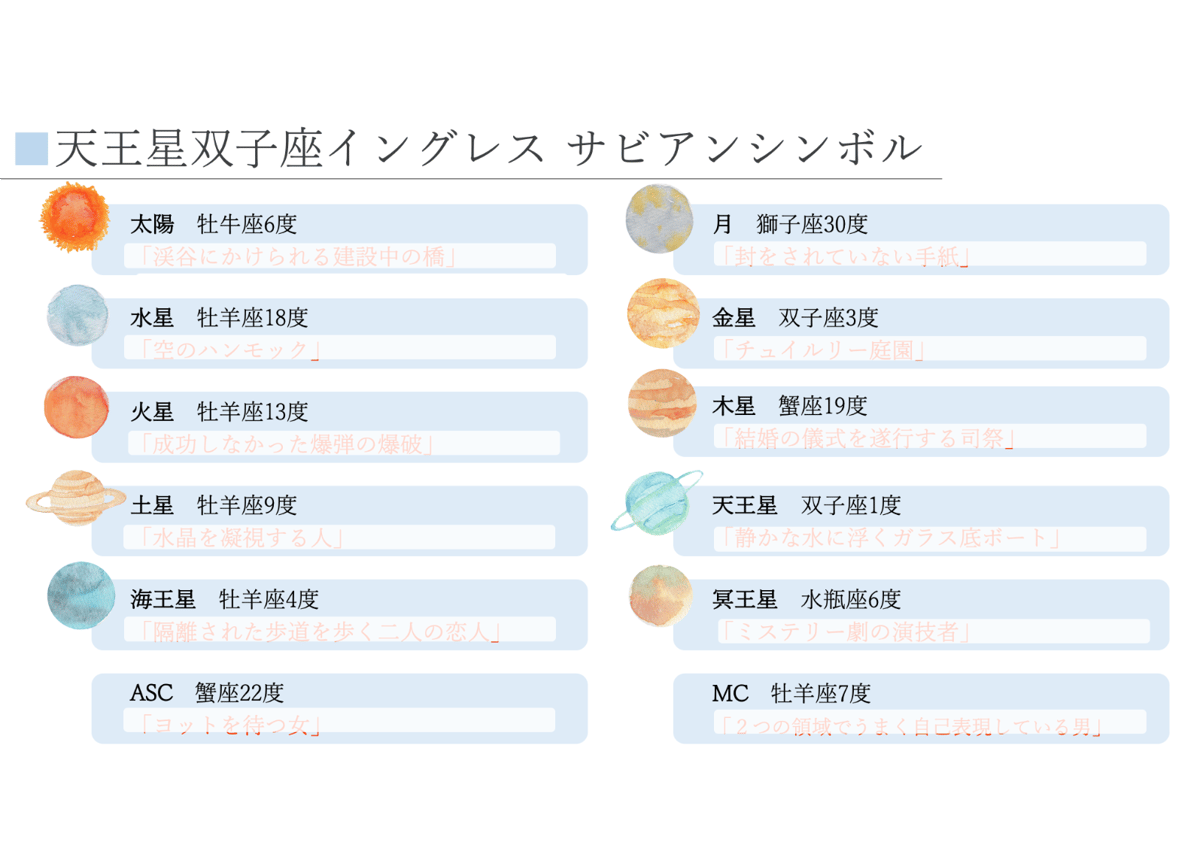 ■天王星双子座イングレス サビアンシンボル

太陽　牡牛座6度
「渓谷にかけられる建設中の橋」

水星　牡羊座18度
「空のハンモック」

火星　牡羊座13度
「成功しなかった爆弾の爆破」

土星　牡羊座9度
「水晶を凝視する人」

海王星　牡羊座4度
「隔離された歩道を歩く二人の恋人」

ASC　蟹座22度
「ヨットを待つ女」

月　獅子座30度
「封をされていない手紙」

金星　双子座3度
「チュイルリー庭園」

木星　蟹座19度
「結婚の儀式を遂行する司祭」

天王星　双子座1度
「静かな水に浮くガラス底ボート」

冥王星　水瓶座6度
「ミステリー劇の演技者」

MC　牡羊座7度
「2つの領域でうまく自己表現している男」